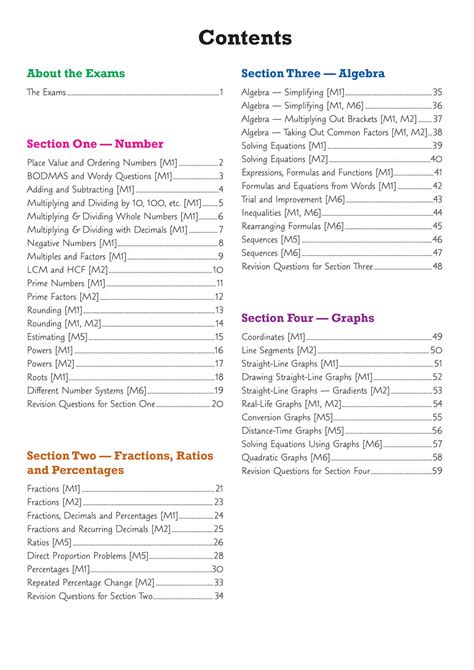 Contents

About the Exams

The Exams 1

Section One — Number

Place Value and Ordering Numbers [M1] 2
BODMAS and Wordy Questions [M1] 3
Adding and Subtracting [M1] 4
Multiplying and Dividing by 10, 100, etc. [M1] 5
Multiplying & Dividing Whole Numbers [M1] 6
Multiplying & Dividing with Decimals [M1] 7
Negative Numbers [M1] 8
Multiples and Factors [M1] 9
LCM and HCF [M2] 10
Prime Numbers [M1] 11
Prime Factors [M2] 12
Rounding [M1] 13
Rounding [M1, M2] 14
Estimating [M5] 15
Powers [M1] 16
Powers [M2] 17
Roots [M1] 18
Different Number Systems [M6] 19
Revision Questions for Section One 20

Section Two — Fractions, Ratios and Percentages

Fractions [M1] 21
Fractions [M2] 23
Fractions, Decimals and Percentages [M1] 24
Fractions and Recurring Decimals [M2] 25
Ratios [M5] 26
Direct Proportion Problems [M5] 28
Percentages [M1] 30
Repeated Percentage Change [M2] 33
Revision Questions for Section Two 34

Section Three — Algebra

Algebra — Simplifying [M1] 35
Algebra — Simplifying [M1, M6] 36
Algebra — Multiplying Out Brackets [M1, M2] 37
Algebra — Taking Out Common Factors [M1, M2] 38
Solving Equations [M1] 39
Solving Equations [M2] 40
Expressions, Formulas and Functions [M1] 41
Formulas and Equations from Words [M1] 42
Trial and Improvement [M6] 43
Inequalities [M1, M6] 44
Rearranging Formulas [M6] 45
Sequences [M5] 46
Sequences [M6] 47
Revision Questions for Section Three 48

Section Four — Graphs

Coordinates [M1] 49
Line Segments [M2] 50
Straight-Line Graphs [M1] 51
Drawing Straight-Line Graphs [M1] 52
Straight-Line Graphs — Gradients [M2] 53
Real-Life Graphs [M1, M2] 54
Conversion Graphs [M5] 55
Distance-Time Graphs [M5] 56
Solving Equations Using Graphs [M6] 57
Quadratic Graphs [M6] 58
Revision Questions for Section Four 59